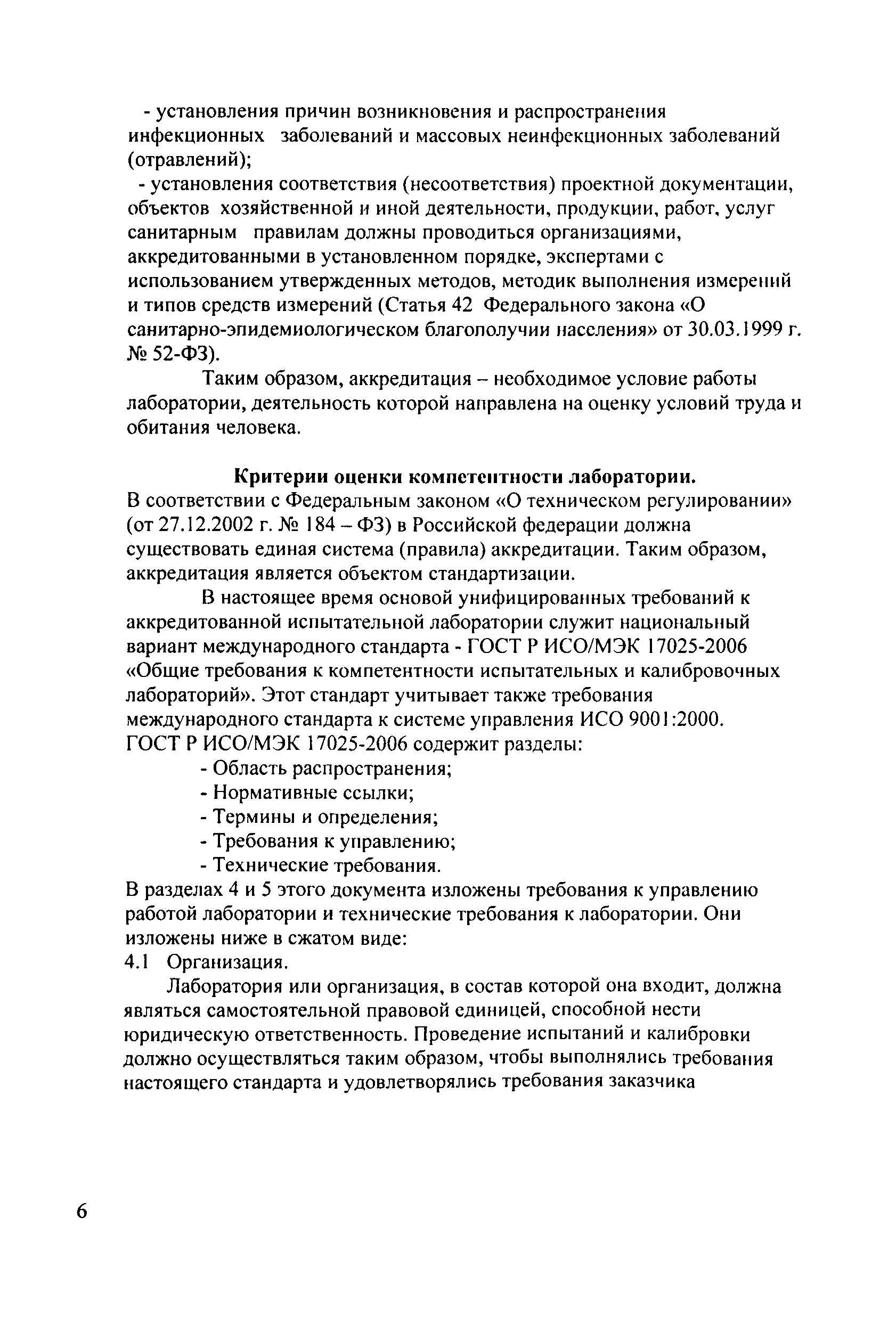 - установления причин возникновения и распространения инфекционных заболеваний и массовых неинфекционных заболеваний (отравлений);

- установления соответствия (несоответствия) проектной документации, объектов хозяйственной и иной деятельности, продукции, работ, услуг санитарным правилам должны проводиться организациями, аккредитованными в установленном порядке, экспертами с использованием утвержденных методов, методик выполнения измерений и типов средств измерений (Статья 42 Федерального закона «О санитарно-эпидемиологическом благополучии населения» от 30.03.1999 г. № 52-ФЗ).

Таким образом, аккредитация – необходимое условие работы лаборатории, деятельность которой направлена на оценку условий труда и обитания человека.

Критерии оценки компетентности лаборатории.

В соответствии с Федеральным законом «О техническом регулировании» (от 27.12.2002 г. № 184 – ФЗ) в Российской федерации должна существовать единая система (правила) аккредитации. Таким образом, аккредитация является объектом стандартизации.

В настоящее время основой унифицированных требований к аккредитованной испытательной лаборатории служит национальный вариант международного стандарта - ГОСТ Р ИСО/МЭК 17025-2006 «Общие требования к компетентности испытательных и калибровочных лабораторий». Этот стандарт учитывает также требования международного стандарта к системе управления ИСО 9001:2000.

ГОСТ Р ИСО/МЭК 17025-2006 содержит разделы:
- Область распространения;
- Нормативные ссылки;
- Термины и определения;
- Требования к управлению;
- Технические требования.

В разделах 4 и 5 этого документа изложены требования к управлению работой лаборатории и технические требования к лаборатории. Они изложены ниже в сжатом виде:

4.1 Организация.

Лаборатория или организация, в состав которой она входит, должна являться самостоятельной правовой единицей, способной нести юридическую ответственность. Проведение испытаний и калибровки должно осуществляться таким образом, чтобы выполнялись требования настоящего стандарта и удовлетворялись требования заказчика

6